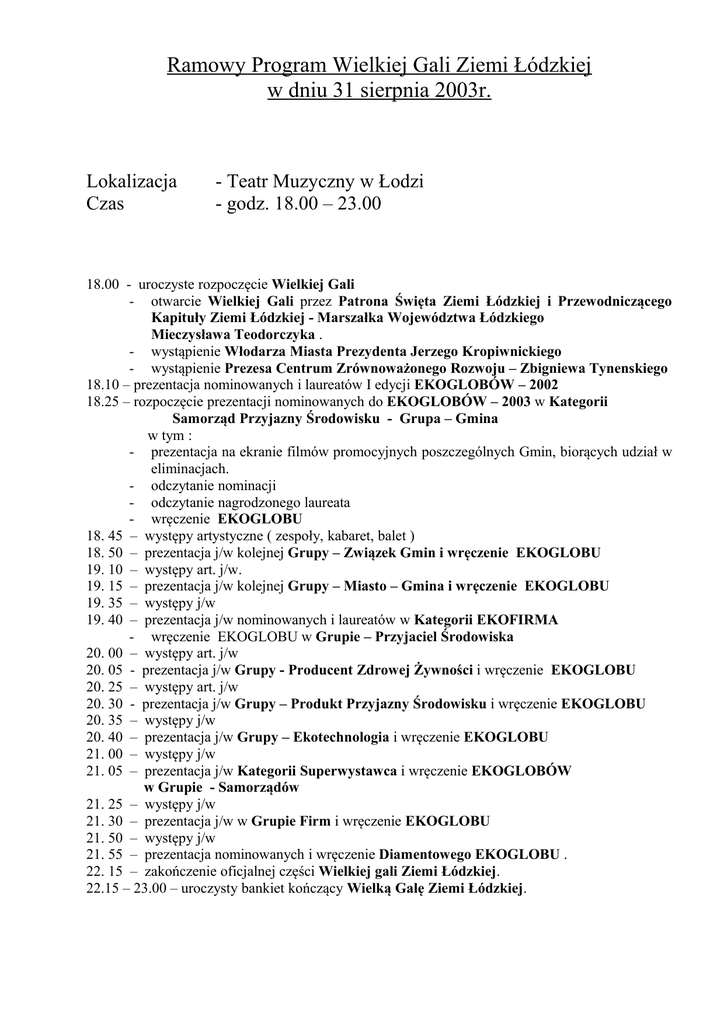 Ramowy Program Wielkiej Gali Ziemi Łódzkiej
w dniu 31 sierpnia 2003r.

Lokalizacja - Teatr Muzyczny w Łodzi
Czas - godz. 18.00 – 23.00

18.00 - uroczyste rozpoczęcie Wielkiej Gali
- otwarcie Wielkiej Gali przez Patrona Święta Ziemi Łódzkiej i Przewodniczącego Kapituły Ziemi Łódzkiej - Marszałka Województwa Łódzkiego Mieczysława Teodorczyka .
- wystąpienie Włodarza Miasta Prezydenta Jerzego Kropiwnickiego
- wystąpienie Prezesa Centrum Zrównoważonego Rozwoju – Zbigniewa Tynenskiego
18.10 – prezentacja nominowanych i laureatów I edycji EKOGLOBÓW – 2002
18.25 – rozpoczęcie prezentacji nominowanych do EKOGLOBÓW – 2003 w Kategorii Samorząd Przyjazny Środowisku - Grupa – Gmina
w tym :
- prezentacja na ekranie filmów promocyjnych poszczególnych Gmin, biorących udział w eliminacjach.
- odczytanie nominacji
- odczytanie nagrodzonego laureata
- wręczenie EKOGLOBU
18. 45 – występy artystyczne ( zespoły, kabaret, balet )
18. 50 – prezentacja j/w kolejnej Grupy – Związek Gmin i wręczenie EKOGLOBU
19. 10 – występy art. j/w.
19. 15 – prezentacja j/w kolejnej Grupy – Miasto – Gmina i wręczenie EKOGLOBU
19. 35 – występy j/w
19. 40 – prezentacja j/w nominowanych i laureatów w Kategorii EKOFIRMA
- wręczenie EKOGLOBU w Grupie – Przyjaciel Środowiska
20. 00 – występy art. j/w
20. 05 - prezentacja j/w Grupy - Producent Zdrowej Żywności i wręczenie EKOGLOBU
20. 25 – występy art. j/w
20. 30 - prezentacja j/w Grupy – Produkt Przyjazny Środowisku i wręczenie EKOGLOBU
20. 35 – występy j/w
20. 40 – prezentacja j/w Grupy – Ekotechnologia i wręczenie EKOGLOBU
21. 00 – występy j/w
21. 05 – prezentacja j/w Kategorii Superwystawca i wręczenie EKOGLOBÓW w Grupie - Samorządów
21. 25 – występy j/w
21. 30 – prezentacja j/w w Grupie Firm i wręczenie EKOGLOBU
21. 50 – występy j/w
21. 55 – prezentacja nominowanych i wręczenie Diamentowego EKOGLOBU .
22. 15 – zakończenie oficjalnej części Wielkiej gali Ziemi Łódzkiej.
22.15 – 23.00 – uroczysty bankiet kończący Wielką Galę Ziemi Łódzkiej.